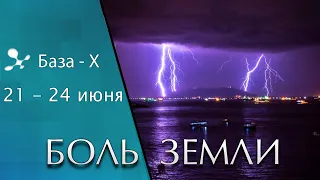 База - X
21 – 24 июня
БОЛЬ ЗЕМЛИ